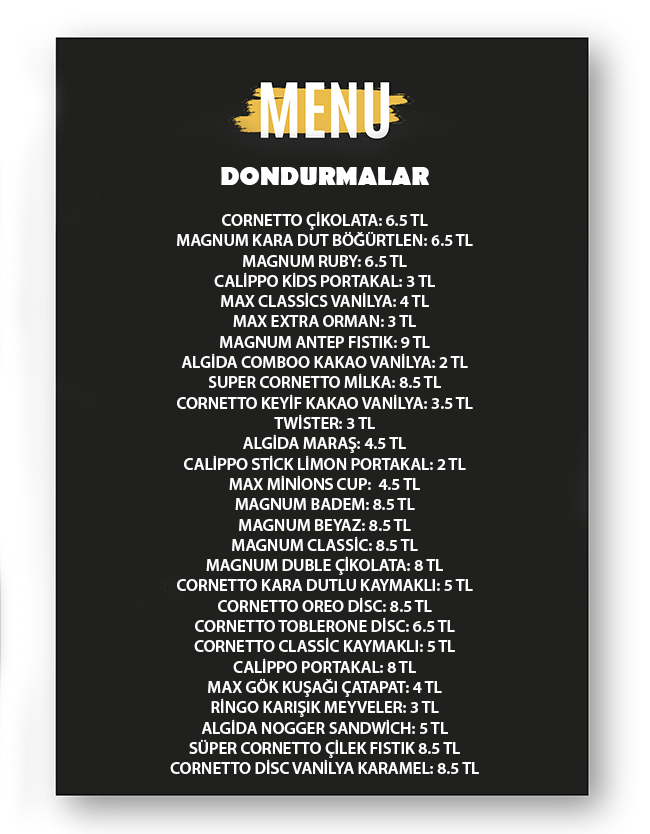 MENU

DONDURMALAR

CORNETTO ÇİKOLATA: 6.5 TL
MAGNUM KARA DUT BÖĞÜRTLEN: 6.5 TL
MAGNUM RUBY: 6.5 TL
CALİPPO KİDS PORTAKAL: 3 TL
MAX CLASSİCS VANİLYA: 4 TL
MAX EXTRA ORMAN: 3 TL
MAGNUM ANTEP FISTIK: 9 TL
ALGİDA COMBOO KAKAO VANİLYA: 2 TL
SUPER CORNETTO MİLKA: 8.5 TL
CORNETTO KEYİF KAKAO VANİLYA: 3.5 TL
TWİSTER: 3 TL
ALGİDA MARAŞ: 4.5 TL
CALİPPO STİCK LİMON PORTAKAL: 2 TL
MAX MİNİONS CUP: 4.5 TL
MAGNUM BADEM: 8.5 TL
MAGNUM BEYAZ: 8.5 TL
MAGNUM CLASSİC: 8.5 TL
MAGNUM DUBLE ÇİKOLATA: 8 TL
CORNETTO KARA DUTLU KAYMAKLI: 5 TL
CORNETTO OREO DİSC: 8.5 TL
CORNETTO TOBLERONE DİSC: 6.5 TL
CORNETTO CLASSİC KAYMAKLI: 5 TL
CALİPPO PORTAKAL: 8 TL
MAX GÖK KUŞAĞI ÇATAPAT: 4 TL
RİNGO KARIŞIK MEYVELER: 3 TL
ALGİDA NOGGER SANDWİCH: 5 TL
SÜPER CORNETTO ÇİLEK FISTIK 8.5 TL
CORNETTO DİSC VANİLYA KARAMEL: 8.5 TL